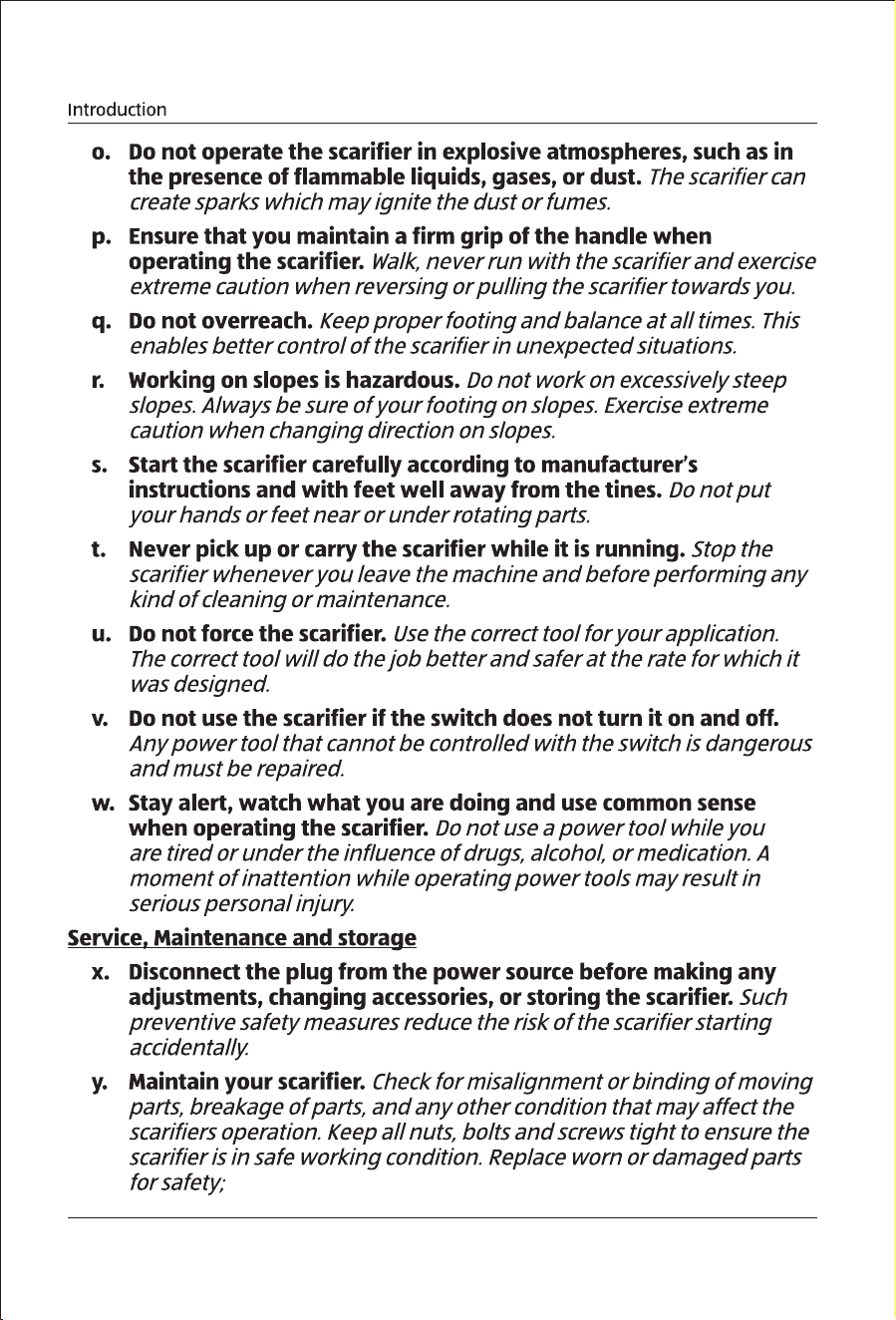 Introduction

o. Do not operate the scarifier in explosive atmospheres, such as in the presence of flammable liquids, gases, or dust. The scarifier can create sparks which may ignite the dust or fumes.

p. Ensure that you maintain a firm grip of the handle when operating the scarifier. Walk, never run with the scarifier and exercise extreme caution when reversing or pulling the scarifier towards you.

q. Do not overreach. Keep proper footing and balance at all times. This enables better control of the scarifier in unexpected situations.

r. Working on slopes is hazardous. Do not work on excessively steep slopes. Always be sure of your footing on slopes. Exercise extreme caution when changing direction on slopes.

s. Start the scarifier carefully according to manufacturer's instructions and with feet well away from the tines. Do not put your hands or feet near or under rotating parts.

t. Never pick up or carry the scarifier while it is running. Stop the scarifier whenever you leave the machine and before performing any kind of cleaning or maintenance.

u. Do not force the scarifier. Use the correct tool for your application. The correct tool will do the job better and safer at the rate for which it was designed.

v. Do not use the scarifier if the switch does not turn it on and off. Any power tool that cannot be controlled with the switch is dangerous and must be repaired.

w. Stay alert, watch what you are doing and use common sense when operating the scarifier. Do not use a power tool while you are tired or under the influence of drugs, alcohol, or medication. A moment of inattention while operating power tools may result in serious personal injury.

Service, Maintenance and storage

x. Disconnect the plug from the power source before making any adjustments, changing accessories, or storing the scarifier. Such preventive safety measures reduce the risk of the scarifier starting accidentally.

y. Maintain your scarifier. Check for misalignment or binding of moving parts, breakage of parts, and any other condition that may affect the scarifiers operation. Keep all nuts, bolts and screws tight to ensure the scarifier is in safe working condition. Replace worn or damaged parts for safety;